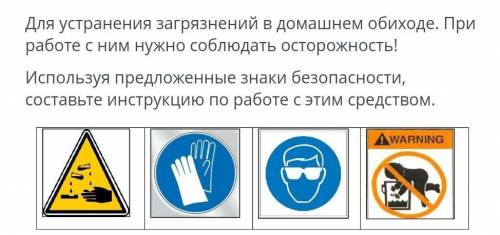 Для устранения загрязнений в домашнем обиходе. При работе с ним нужно соблюдать осторожность!

Используя предложенные знаки безопасности, составьте инструкцию по работе с этим средством.

WARNING